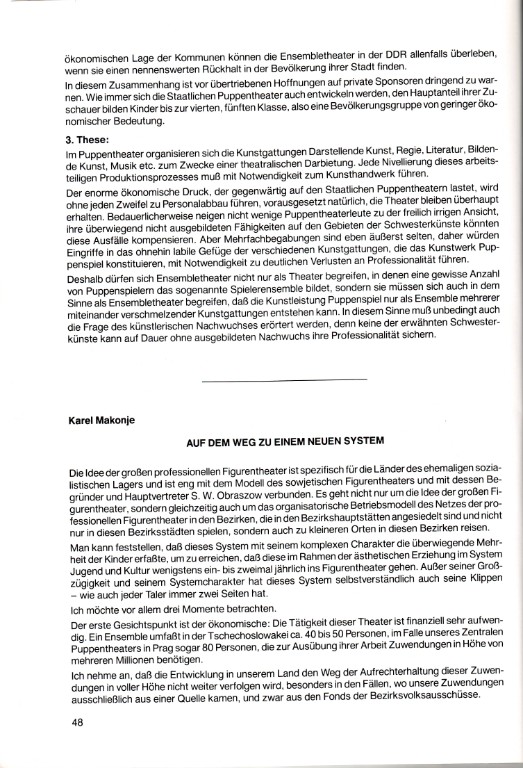 ökonomischen Lage der Kommunen können die Ensembletheater in der DDR allenfalls überleben, wenn sie einen nennenswerten Rückhalt in der Bevölkerung ihrer Stadt finden.

In diesem Zusammenhang ist vor übertriebenen Hoffnungen auf private Sponsoren dringend zu warnen. Wie immer sich die Staatlichen Puppentheater auch entwickeln werden, den Hauptanteil ihrer Zuschauer bilden Kinder bis zur vierten, fünften Klasse, also eine Bevölkerungsgruppe von geringer ökonomischer Bedeutung.

3. These:

Im Puppentheater organisieren sich die Kunstgattungen Darstellende Kunst, Regie, Literatur, Bildende Kunst, Musik etc. zum Zwecke einer theatralischen Darbietung. Jede Nivellierung dieses arbeitsteiligen Produktionsprozesses muß mit Notwendigkeit zum Kunsthandwerk führen.

Der enorme ökonomische Druck, der gegenwärtig auf den Staatlichen Puppentheatern lastet, wird ohne jeden Zweifel zu Personalabbau führen, vorausgesetzt natürlich, die Theater bleiben überhaupt erhalten. Bedauerlicherweise neigen nicht wenige Puppentheaterleute zu der freilich irrigen Ansicht, ihre überwiegend nicht ausgebildeten Fähigkeiten auf den Gebieten der Schwesterkünste könnten diese Ausfälle kompensieren. Aber Mehrfachbegabungen sind eben äußerst selten, daher würden Eingriffe in das ohnehin labile Gefüge der verschiedenen Kunstgattungen, die das Kunstwerk Puppenspiel konstituieren, mit Notwendigkeit zu deutlichen Verlusten an Professionalität führen.

Deshalb dürfen sich Ensembletheater nicht nur als Theater begreifen, in denen eine gewisse Anzahl von Puppenspielern das sogenannte Spielerensemble bildet, sondern sie müssen sich auch in dem Sinne als Ensembletheater begreifen, daß die Kunstleistung Puppenspiel nur als Ensemble mehrerer miteinander verschmelzender Kunstgattungen entstehen kann. In diesem Sinne muß unbedingt auch die Frage des künstlerischen Nachwuchses erörtert werden, denn keine der erwähnten Schwesterkünste kann auf Dauer ohne ausgebildeten Nachwuchs ihre Professionalität sichern.

Karel Makonje

AUF DEM WEG ZU EINEM NEUEN SYSTEM

Die Idee der großen professionellen Figurentheater ist spezifisch für die Länder des ehemaligen sozialistischen Lagers und ist eng mit dem Modell des sowjetischen Figurentheaters und mit dessen Begründer und Hauptvertreter S. W. Obraszow verbunden. Es geht nicht nur um die Idee der großen Figurentheater, sondern gleichzeitig auch um das organisatorische Betriebsmodell des Netzes der professionellen Figurentheater in den Bezirken, die in den Bezirkshauptstätten angesiedelt sind und nicht nur in diesen Bezirksstädten spielen, sondern auch zu kleineren Orten in diesen Bezirken reisen.

Man kann feststellen, daß dieses System mit seinem komplexen Charakter die überwiegende Mehrheit der Kinder erfaßte, um zu erreichen, daß diese im Rahmen der ästhetischen Erziehung im System Jugend und Kultur wenigstens ein- bis zweimal jährlich ins Figurentheater gehen. Außer seiner Großzügigkeit und seinem Systemcharakter hat dieses System selbstverständlich auch seine Klippen – wie auch jeder Taler immer zwei Seiten hat.

Ich möchte vor allem drei Momente betrachten.

Der erste Gesichtspunkt ist der ökonomische: Die Tätigkeit dieser Theater ist finanziell sehr aufwendig. Ein Ensemble umfaßt in der Tschechoslowakei ca. 40 bis 50 Personen, im Falle unseres Zentralen Puppentheaters in Prag sogar 80 Personen, die zur Ausübung ihrer Arbeit Zuwendungen in Höhe von mehreren Millionen benötigen.

Ich nehme an, daß die Entwicklung in unserem Land den Weg der Aufrechterhaltung dieser Zuwendungen in voller Höhe nicht weiter verfolgen wird, besonders in den Fällen, wo unsere Zuwendungen ausschließlich aus einer Quelle kamen, und zwar aus den Fonds der Bezirksvolksausschüsse.

48